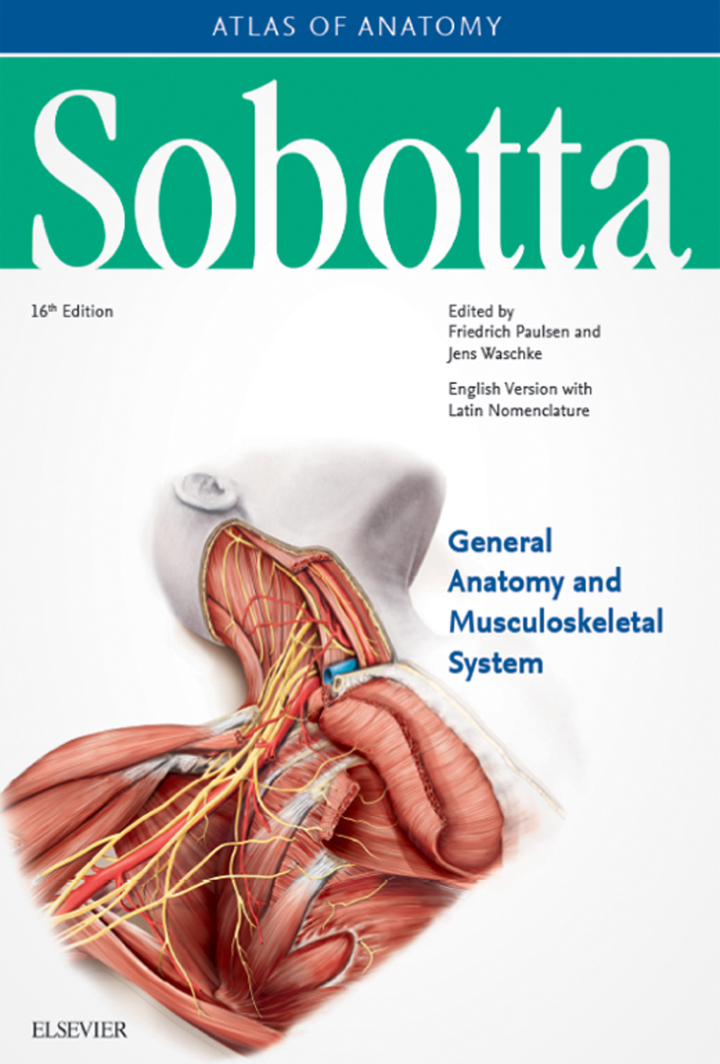 ATLAS OF ANATOMY

Sobotta

16th Edition

Edited by
Friedrich Paulsen and
Jens Waschke

English Version with
Latin Nomenclature

General Anatomy and Musculoskeletal System

ELSEVIER